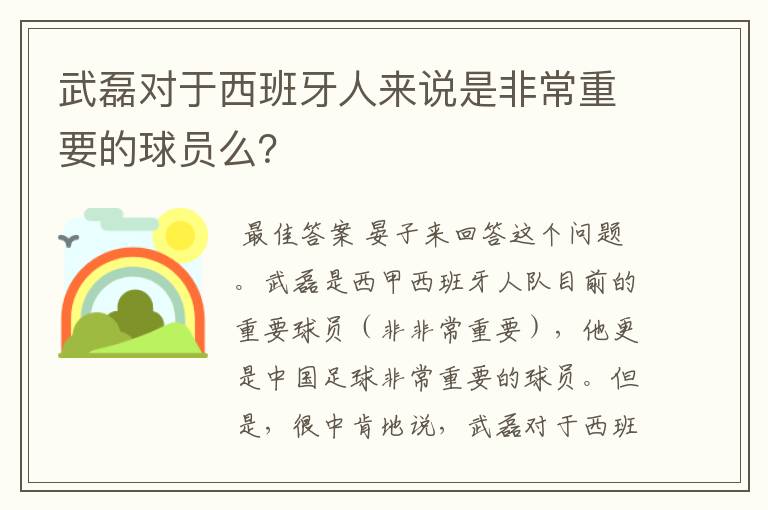 武磊对于西班牙人来说是非常重要的球员么?

最佳答案 晏子来回答这个问题。武磊是西甲西班牙人队目前的重要球员（非非常重要），他更是中国足球非常重要的球员。但是，很中肯地说，武磊对于西班